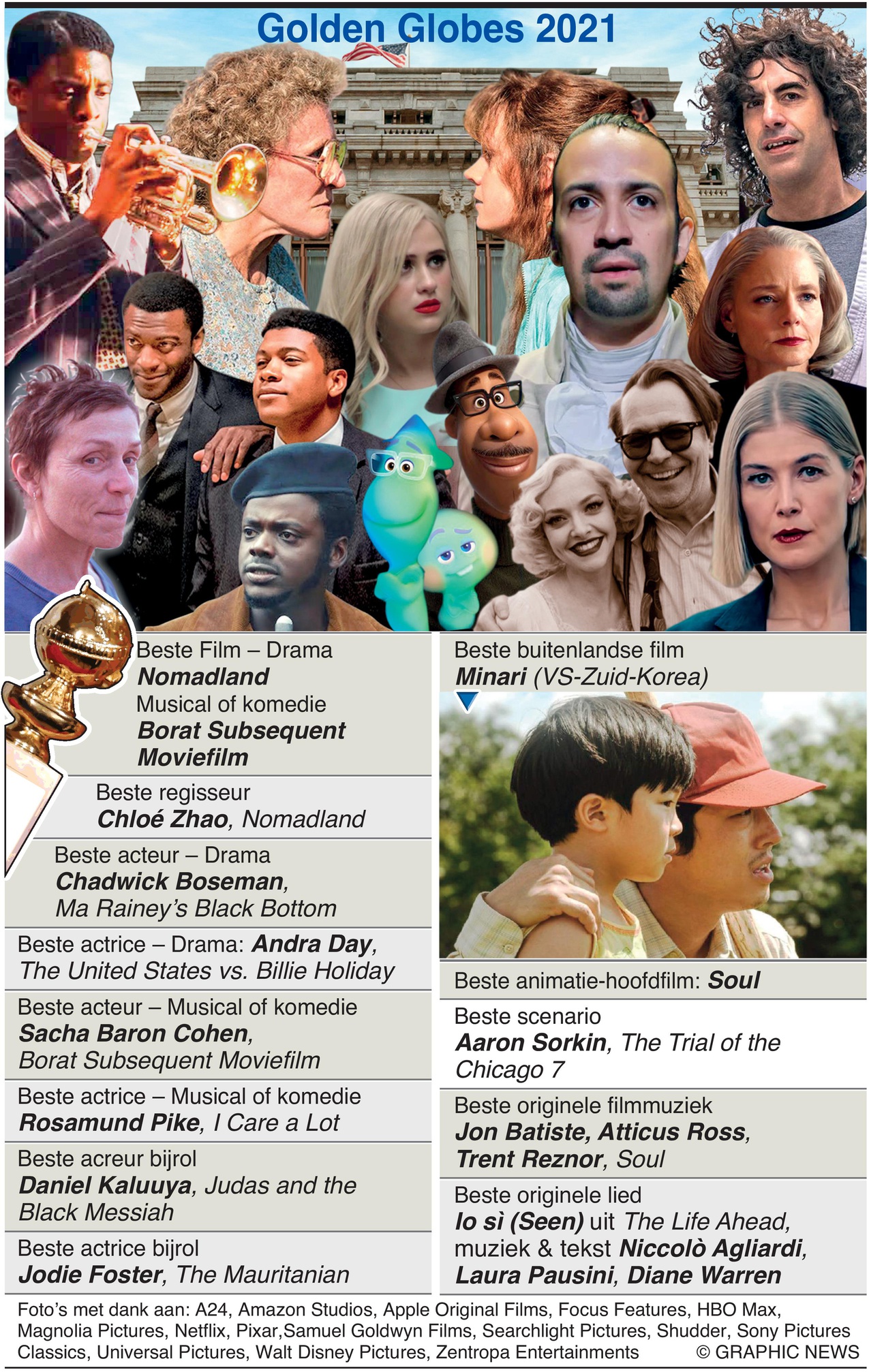 Golden Globes 2021

Beste Film – Drama
Nomadland
Musical of komedie
Borat Subsequent Moviefilm

Beste regisseur
Chloé Zhao, Nomadland

Beste acteur – Drama
Chadwick Boseman, Ma Rainey's Black Bottom

Beste actrice – Drama: Andra Day, The United States vs. Billie Holiday

Beste acteur – Musical of komedie
Sacha Baron Cohen, Borat Subsequent Moviefilm

Beste actrice – Musical of komedie
Rosamund Pike, I Care a Lot

Beste acreur bijrol
Daniel Kaluuya, Judas and the Black Messiah

Beste actrice bijrol
Jodie Foster, The Mauritanian

Beste buitenlandse film
Minari (VS-Zuid-Korea)

Beste animatie-hoofdfilm: Soul

Beste scenario
Aaron Sorkin, The Trial of the Chicago 7

Beste originele filmmuziek
Jon Batiste, Atticus Ross, Trent Reznor, Soul

Beste originele lied
Io sì (Seen) uit The Life Ahead, muziek & tekst Niccolò Agliardi, Laura Pausini, Diane Warren

Foto's met dank aan: A24, Amazon Studios, Apple Original Films, Focus Features, HBO Max, Magnolia Pictures, Netflix, Pixar,Samuel Goldwyn Films, Searchlight Pictures, Shudder, Sony Pictures Classics, Universal Pictures, Walt Disney Pictures, Zentropa Entertainments © GRAPHIC NEWS